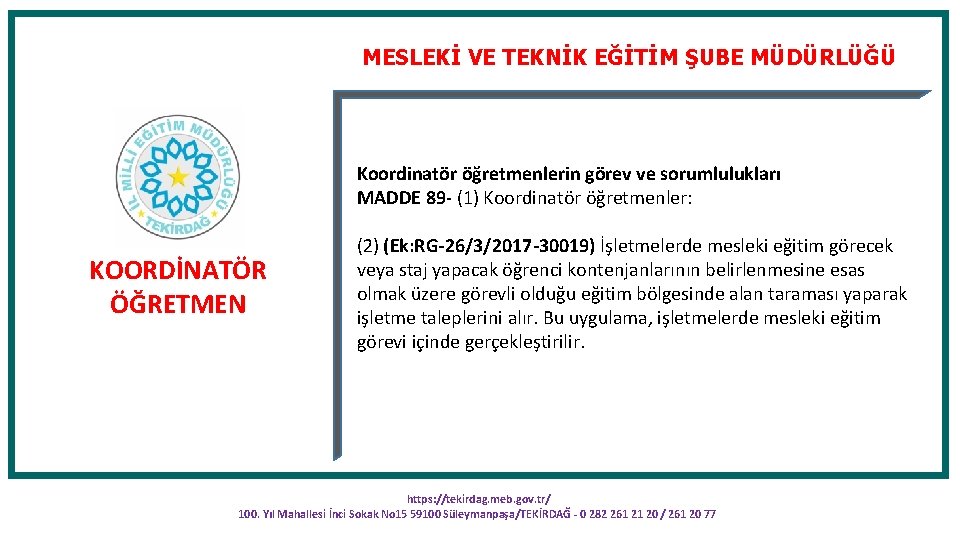 MESLEKİ VE TEKNİK EĞİTİM ŞUBE MÜDÜRLÜĞÜ

İL MİLLİ EĞİTİM MÜDÜRLÜĞÜ TEKİRDAĞ

KOORDİNATÖR ÖĞRETMEN

Koordinatör öğretmenlerin görev ve sorumlulukları
MADDE 89- (1) Koordinatör öğretmenler:

(2) (Ek:RG-26/3/2017-30019) İşletmelerde mesleki eğitim görecek veya staj yapacak öğrenci kontenjanlarının belirlenmesine esas olmak üzere görevli olduğu eğitim bölgesinde alan taraması yaparak işletme taleplerini alır. Bu uygulama, işletmelerde mesleki eğitim görevi içinde gerçekleştirilir.

https://tekirdag.meb.gov.tr/
100. Yıl Mahallesi İnci Sokak No15 59100 Süleymanpaşa/TEKİRDAĞ - 0 282 261 21 20 / 261 20 77